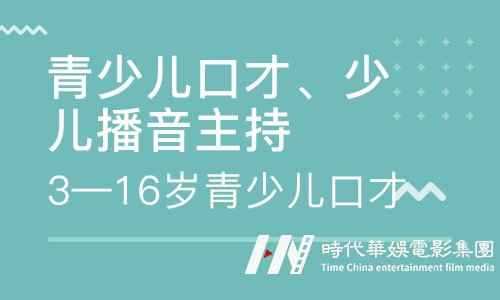 青少儿口才、少儿播音主持

3—16岁青少儿口才

時代華娛電影集團
Time China entertainment film media